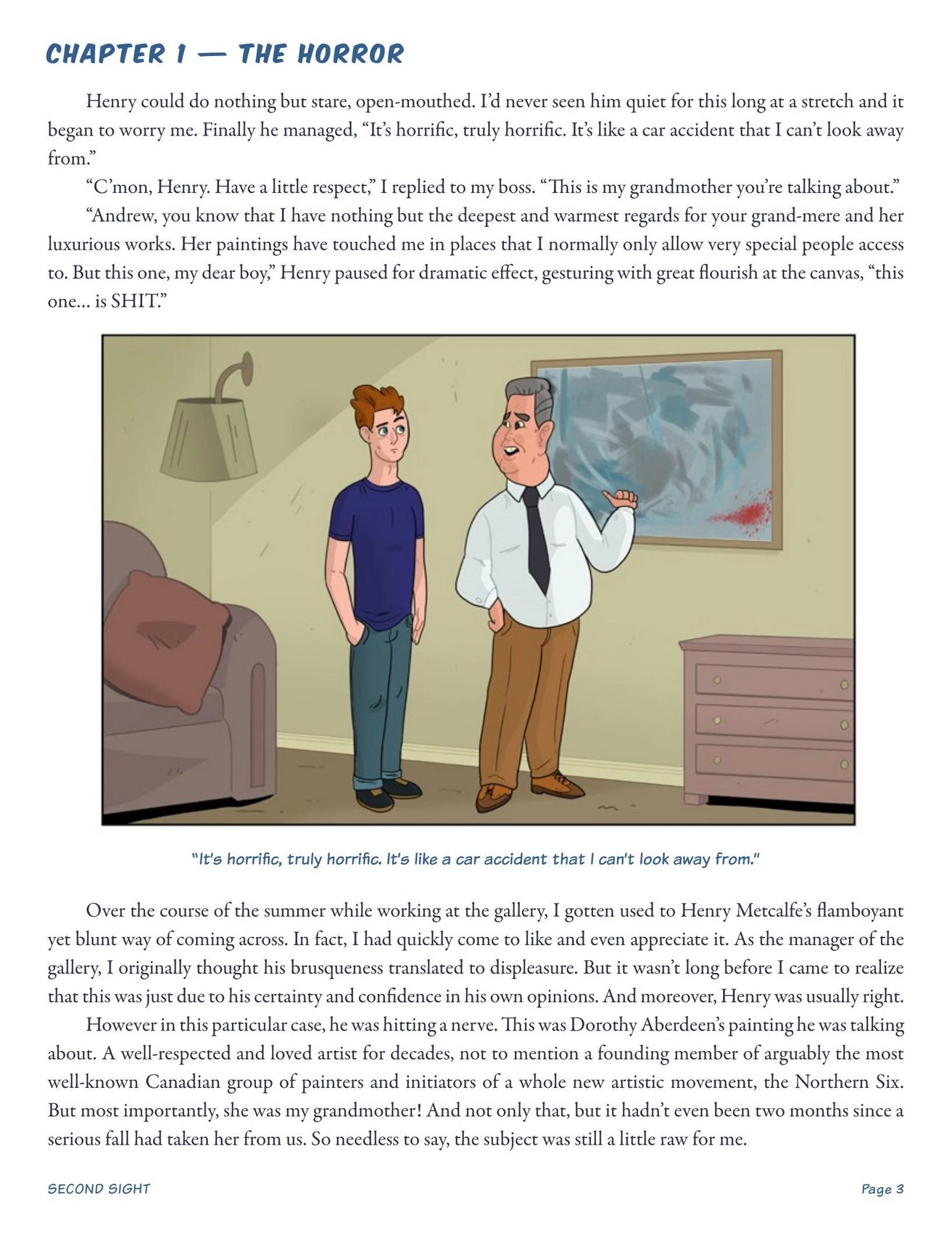 CHAPTER 1 — THE HORROR

Henry could do nothing but stare, open-mouthed. I'd never seen him quiet for this long at a stretch and it began to worry me. Finally he managed, "It's horrific, truly horrific. It's like a car accident that I can't look away from."

"C'mon, Henry. Have a little respect," I replied to my boss. "This is my grandmother you're talking about."

"Andrew, you know that I have nothing but the deepest and warmest regards for your grand-mere and her luxurious works. Her paintings have touched me in places that I normally only allow very special people access to. But this one, my dear boy," Henry paused for dramatic effect, gesturing with great flourish at the canvas, "this one… is SHIT."

"It's horrific, truly horrific. It's like a car accident that I can't look away from."

Over the course of the summer while working at the gallery, I gotten used to Henry Metcalfe's flamboyant yet blunt way of coming across. In fact, I had quickly come to like and even appreciate it. As the manager of the gallery, I originally thought his brusqueness translated to displeasure. But it wasn't long before I came to realize that this was just due to his certainty and confidence in his own opinions. And moreover, Henry was usually right.

However in this particular case, he was hitting a nerve. This was Dorothy Aberdeen's painting he was talking about. A well-respected and loved artist for decades, not to mention a founding member of arguably the most well-known Canadian group of painters and initiators of a whole new artistic movement, the Northern Six. But most importantly, she was my grandmother! And not only that, but it hadn't even been two months since a serious fall had taken her from us. So needless to say, the subject was still a little raw for me.

SECOND SIGHT

Page 3